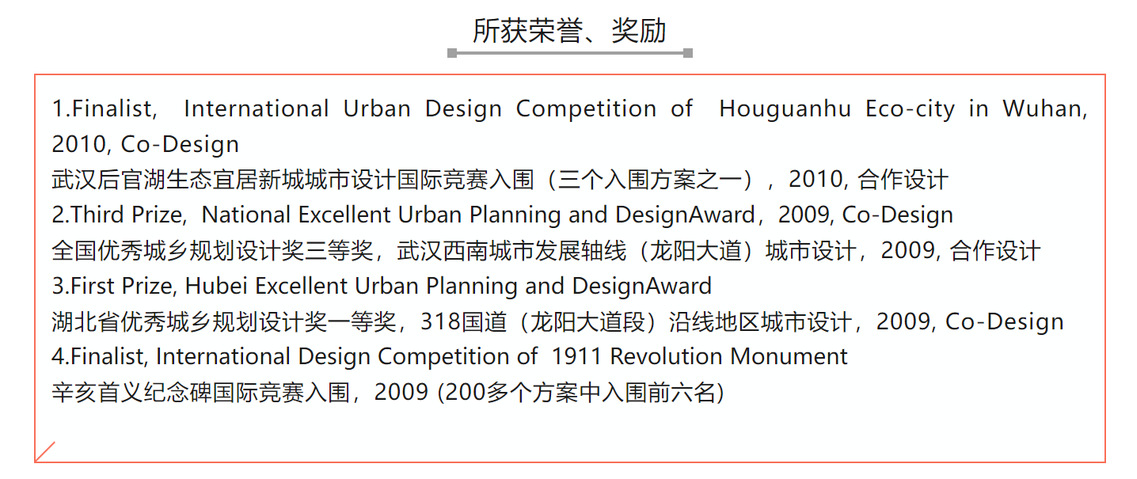 所获荣誉、奖励

1.Finalist, International Urban Design Competition of Houguanhu Eco-city in Wuhan, 2010, Co-Design
武汉后官湖生态宜居新城城市设计国际竞赛入围（三个入围方案之一），2010, 合作设计
2.Third Prize, National Excellent Urban Planning and DesignAward，2009, Co-Design
全国优秀城乡规划设计奖三等奖，武汉西南城市发展轴线（龙阳大道）城市设计，2009, 合作设计
3.First Prize, Hubei Excellent Urban Planning and DesignAward
湖北省优秀城乡规划设计奖一等奖，318国道（龙阳大道段）沿线地区城市设计，2009, Co-Design
4.Finalist, International Design Competition of 1911 Revolution Monument
辛亥首义纪念碑国际竞赛入围，2009 (200多个方案中入围前六名)